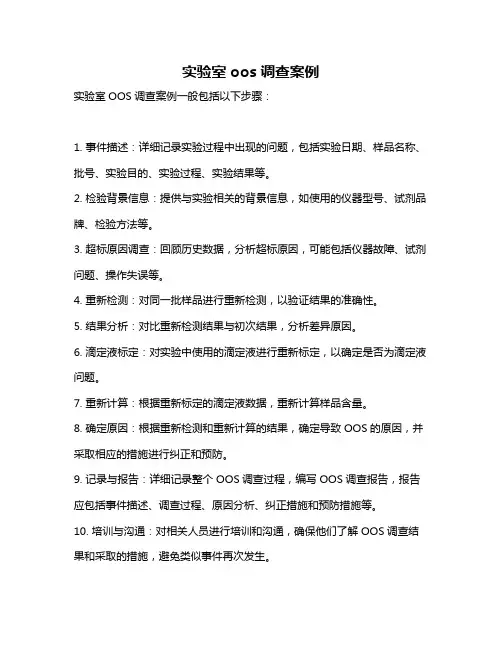 实验室 oos 调查案例

实验室 OOS 调查案例一般包括以下步骤：

1. 事件描述：详细记录实验过程中出现的问题，包括实验日期、样品名称、批号、实验目的、实验过程、实验结果等。

2. 检验背景信息：提供与实验相关的背景信息，如使用的仪器型号、试剂品牌、检验方法等。

3. 超标原因调查：回顾历史数据，分析超标原因，可能包括仪器故障、试剂问题、操作失误等。

4. 重新检测：对同一批样品进行重新检测，以验证结果的准确性。

5. 结果分析：对比重新检测结果与初次结果，分析差异原因。

6. 滴定液标定：对实验中使用的滴定液进行重新标定，以确定是否为滴定液问题。

7. 重新计算：根据重新标定的滴定液数据，重新计算样品含量。

8. 确定原因：根据重新检测和重新计算的结果，确定导致 OOS 的原因，并采取相应的措施进行纠正和预防。

9. 记录与报告：详细记录整个 OOS 调查过程，编写 OOS 调查报告，报告应包括事件描述、调查过程、原因分析、纠正措施和预防措施等。

10. 培训与沟通：对相关人员进行培训和沟通，确保他们了解 OOS 调查结果和采取的措施，避免类似事件再次发生。